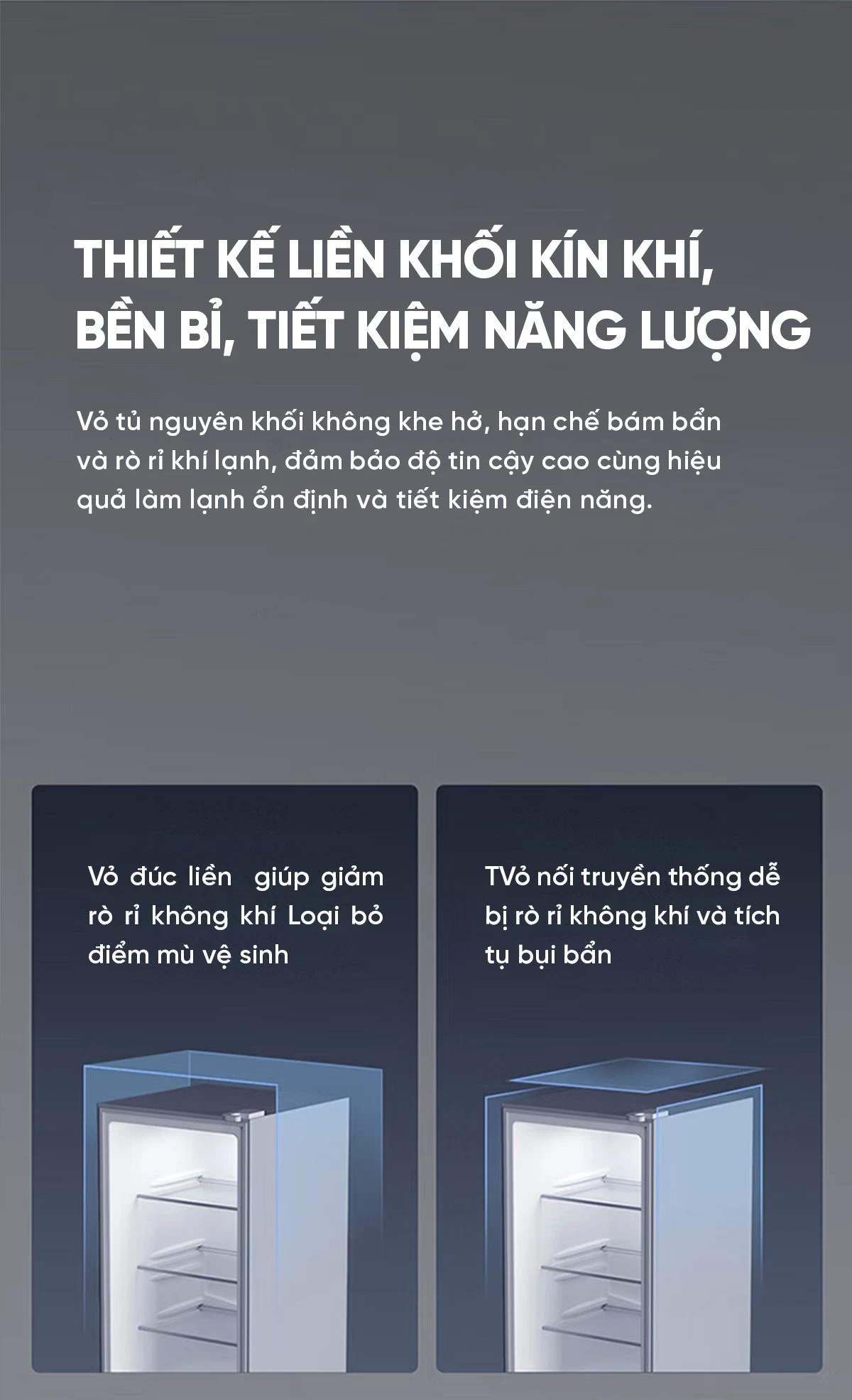 THIẾT KẾ LIỀN KHỐI KÍN KHÍ,
BỀN BỈ, TIẾT KIỆM NĂNG LƯỢNG

Vỏ tủ nguyên khối không khe hở, hạn chế bám bẩn và rò rỉ khí lạnh, đảm bảo độ tin cậy cao cùng hiệu quả làm lạnh ổn định và tiết kiệm điện năng.

Vỏ đúc liền giúp giảm rò rỉ không khí Loại bỏ điểm mù vệ sinh

TVỏ nối truyền thống dễ bị rò rỉ không khí và tích tụ bụi bẩn